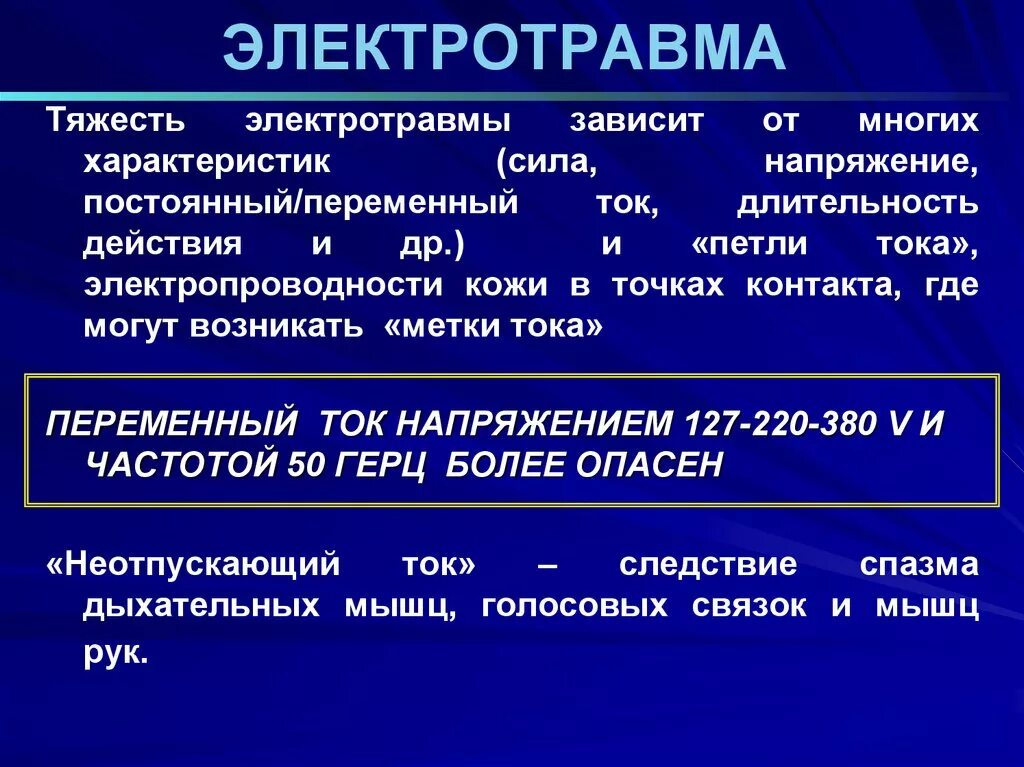 ЭЛЕКТРОТРАВМА

Тяжесть электротравмы зависит от многих характеристик (сила, напряжение, постоянный/переменный ток, длительность действия и др.) и «петли тока», электропроводности кожи в точках контакта, где могут возникать «метки тока»

ПЕРЕМЕННЫЙ ТОК НАПРЯЖЕНИЕМ 127-220-380 V И ЧАСТОТОЙ 50 ГЕРЦ БОЛЕЕ ОПАСЕН

«Неотпускающий ток» – следствие спазма дыхательных мышц, голосовых связок и мышц рук.